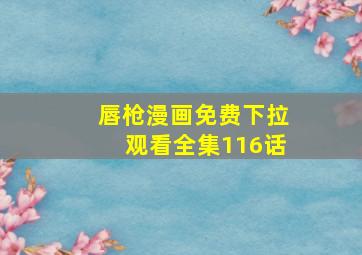 唇枪漫画免费下拉观看全集116话